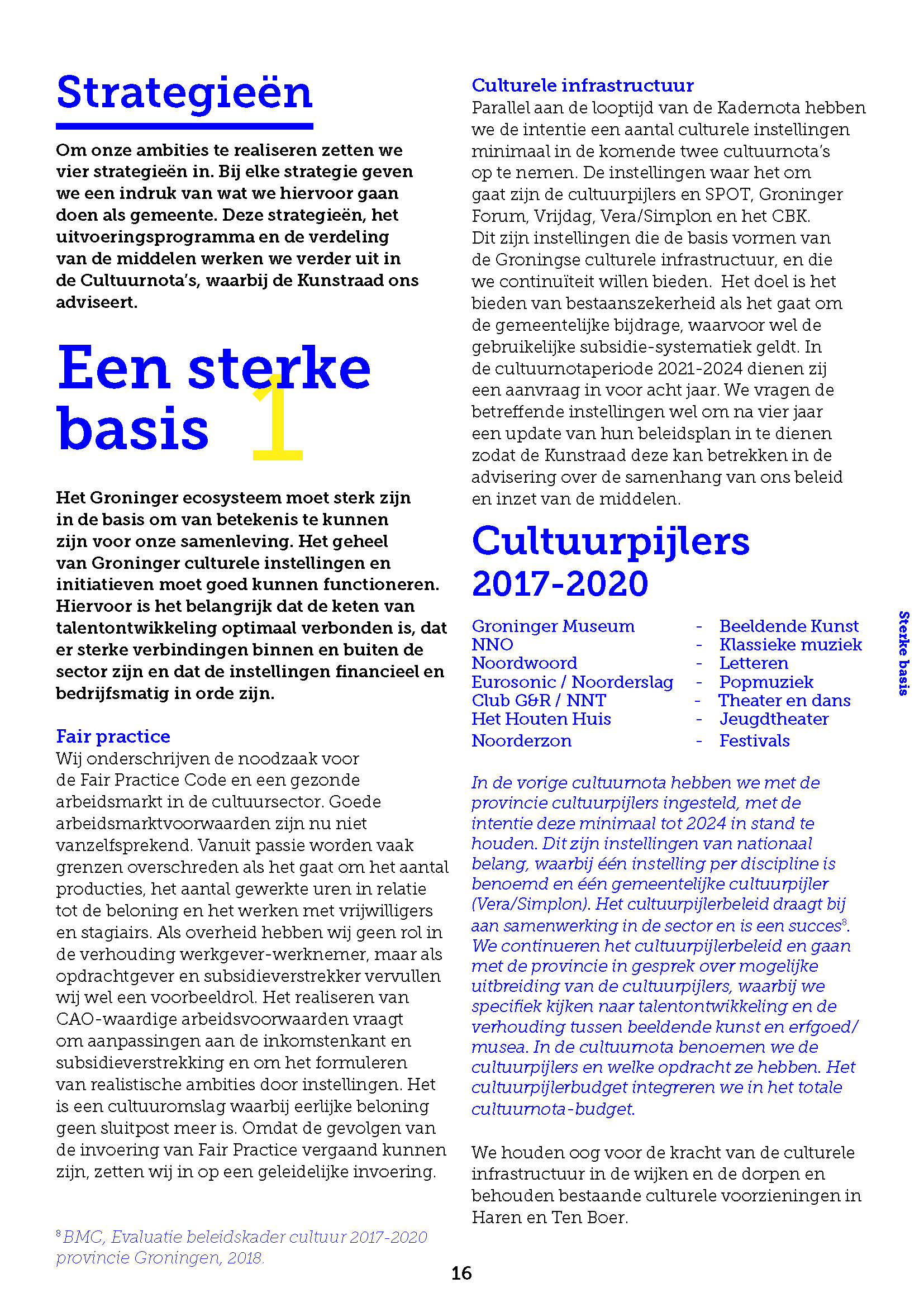 Strategieën

Om onze ambities te realiseren zetten we vier strategieën in. Bij elke strategie geven we een indruk van wat we hiervoor gaan doen als gemeente. Deze strategieën, het uitvoeringsprogramma en de verdeling van de middelen werken we verder uit in de Cultuurnota's, waarbij de Kunstraad ons adviseert.

Een sterke basis 1

Het Groninger ecosysteem moet sterk zijn in de basis om van betekenis te kunnen zijn voor onze samenleving. Het geheel van Groninger culturele instellingen en initiatieven moet goed kunnen functioneren. Hiervoor is het belangrijk dat de keten van talentontwikkeling optimaal verbonden is, dat er sterke verbindingen binnen en buiten de sector zijn en dat de instellingen financieel en bedrijfsmatig in orde zijn.

Fair practice
Wij onderschrijven de noodzaak voor de Fair Practice Code en een gezonde arbeidsmarkt in de cultuursector. Goede arbeidsmarktvoorwaarden zijn nu niet vanzelfsprekend. Vanuit passie worden vaak grenzen overschreden als het gaat om het aantal producties, het aantal gewerkte uren in relatie tot de beloning en het werken met vrijwilligers en stagiairs. Als overheid hebben wij geen rol in de verhouding werkgever-werknemer, maar als opdrachtgever en subsidieverstrekker vervullen wij wel een voorbeeldrol. Het realiseren van CAO-waardige arbeidsvoorwaarden vraagt om aanpassingen aan de inkomstenkant en subsidieverstrekking en om het formuleren van realistische ambities door instellingen. Het is een cultuuromslag waarbij eerlijke beloning geen sluitpost meer is. Omdat de gevolgen van de invoering van Fair Practice vergaand kunnen zijn, zetten wij in op een geleidelijke invoering.

$^8$ BMC, Evaluatie beleidskader cultuur 2017-2020 provincie Groningen, 2018.

Culturele infrastructuur
Parallel aan de looptijd van de Kadernota hebben we de intentie een aantal culturele instellingen minimaal in de komende twee cultuurnota's op te nemen. De instellingen waar het om gaat zijn de cultuurpijlers en SPOT, Groninger Forum, Vrijdag, Vera/Simplon en het CBK. Dit zijn instellingen die de basis vormen van de Groningse culturele infrastructuur, en die we continuïteit willen bieden. Het doel is het bieden van bestaanszekerheid als het gaat om de gemeentelijke bijdrage, waarvoor wel de gebruikelijke subsidie-systematiek geldt. In de cultuurnotaperiode 2021-2024 dienen zij een aanvraag in voor acht jaar. We vragen de betreffende instellingen wel om na vier jaar een update van hun beleidsplan in te dienen zodat de Kunstraad deze kan betrekken in de advisering over de samenhang van ons beleid en inzet van de middelen.

Cultuurpijlers 2017-2020

| Groninger Museum | - | Beeldende Kunst |
|---|---|---|
| NNO | - | Klassieke muziek |
| Noordwoord | - | Letteren |
| Eurosonic / Noorderslag | - | Popmuziek |
| Club G&R / NNT | - | Theater en dans |
| Het Houten Huis | - | Jeugdtheater |
| Noorderzon | - | Festivals |

In de vorige cultuurnota hebben we met de provincie cultuurpijlers ingesteld, met de intentie deze minimaal tot 2024 in stand te houden. Dit zijn instellingen van nationaal belang, waarbij één instelling per discipline is benoemd en één gemeentelijke cultuurpijler (Vera/Simplon). Het cultuurpijlerbeleid draagt bij aan samenwerking in de sector en is een succes$^8$. We continueren het cultuurpijlerbeleid en gaan met de provincie in gesprek over mogelijke uitbreiding van de cultuurpijlers, waarbij we specifiek kijken naar talentontwikkeling en de verhouding tussen beeldende kunst en erfgoed/musea. In de cultuurnota benoemen we de cultuurpijlers en welke opdracht ze hebben. Het cultuurpijlerbudget integreren we in het totale cultuurnota-budget.

We houden oog voor de kracht van de culturele infrastructuur in de wijken en de dorpen en behouden bestaande culturele voorzieningen in Haren en Ten Boer.

Sterke basis

16